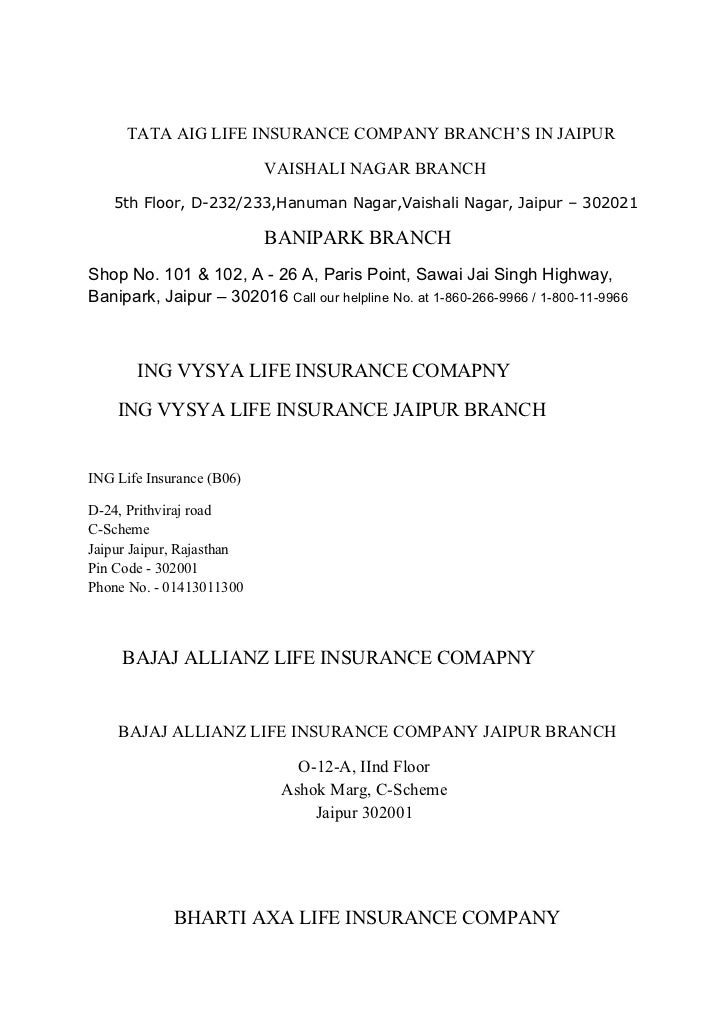 TATA AIG LIFE INSURANCE COMPANY BRANCH'S IN JAIPUR

VAISHALI NAGAR BRANCH

5th Floor, D-232/233,Hanuman Nagar,Vaishali Nagar, Jaipur – 302021

BANIPARK BRANCH

Shop No. 101 & 102, A - 26 A, Paris Point, Sawai Jai Singh Highway, Banipark, Jaipur – 302016 Call our helpline No. at 1-860-266-9966 / 1-800-11-9966

ING VYSYA LIFE INSURANCE COMAPNY

ING VYSYA LIFE INSURANCE JAIPUR BRANCH

ING Life Insurance (B06)

D-24, Prithviraj road
C-Scheme
Jaipur Jaipur, Rajasthan
Pin Code - 302001
Phone No. - 01413011300

BAJAJ ALLIANZ LIFE INSURANCE COMAPNY

BAJAJ ALLIANZ LIFE INSURANCE COMPANY JAIPUR BRANCH

O-12-A, IInd Floor
Ashok Marg, C-Scheme
Jaipur 302001

BHARTI AXA LIFE INSURANCE COMPANY